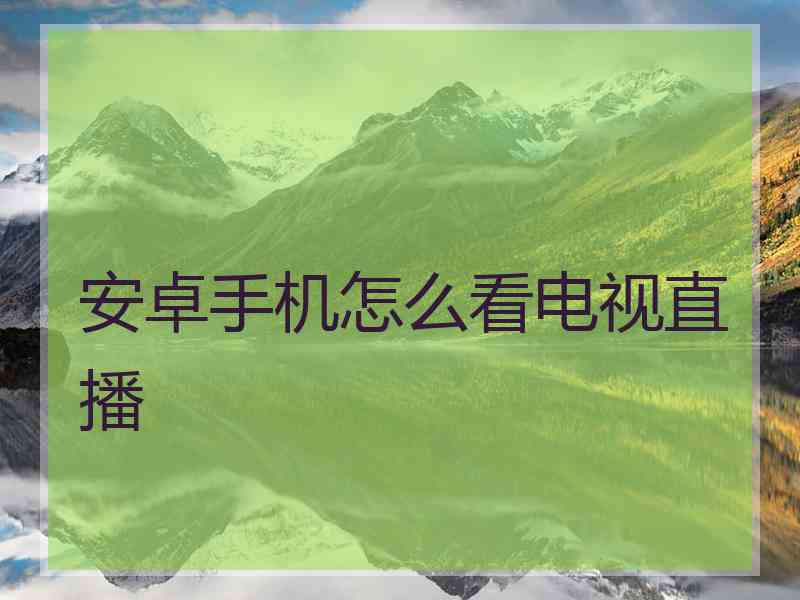 安卓手机怎么看电视直播